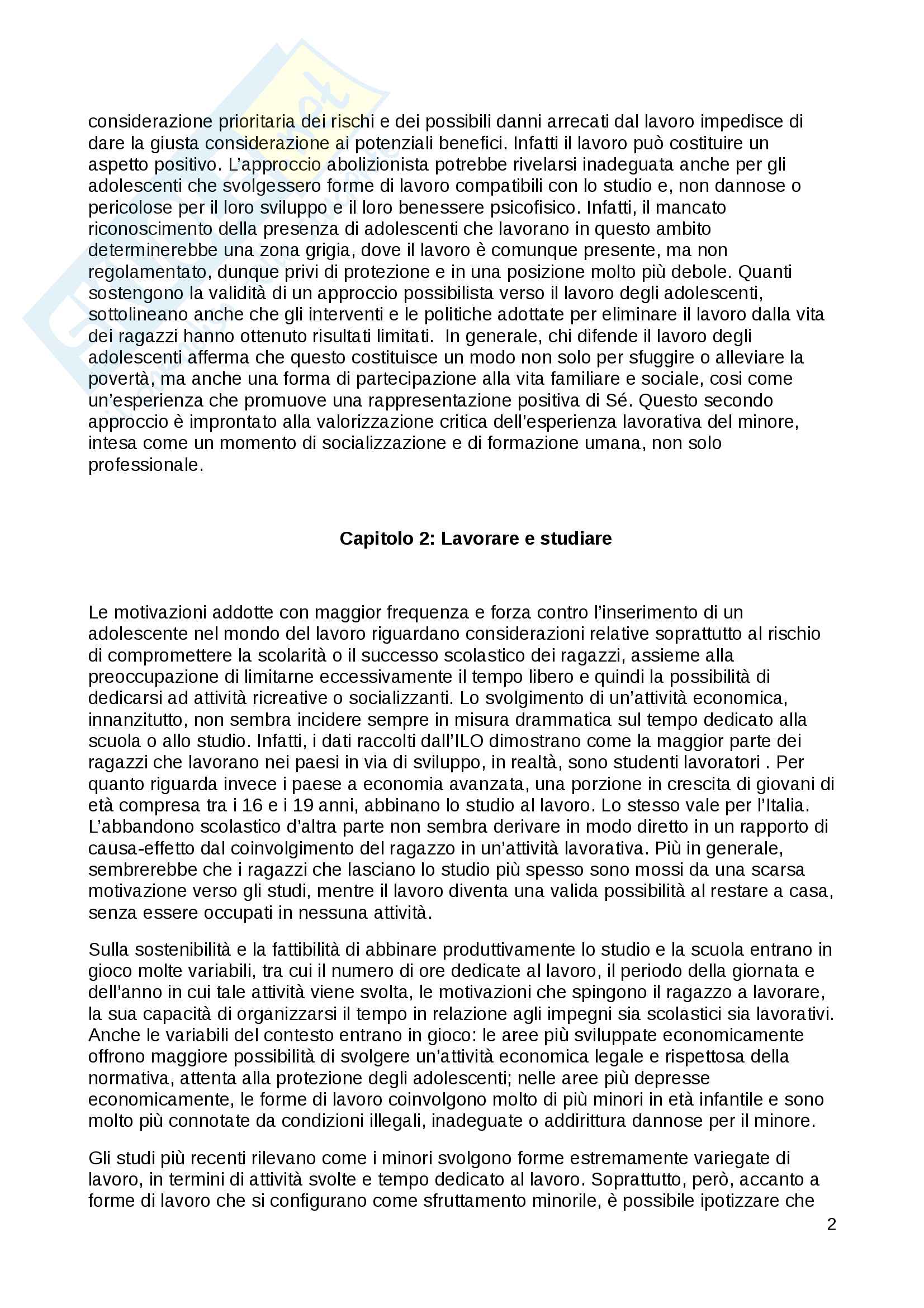 considerazione prioritaria dei rischi e dei possibili danni arrecati dal lavoro impedisce di dare la giusta considerazione ai potenziali benefici. Infatti il lavoro può costituire un aspetto positivo. L'approccio abolizionista potrebbe rivelarsi inadeguata anche per gli adolescenti che svolgessero forme di lavoro compatibili con lo studio e, non dannose o pericolose per il loro sviluppo e il loro benessere psicofisico. Infatti, il mancato riconoscimento della presenza di adolescenti che lavorano in questo ambito determinerebbe una zona grigia, dove il lavoro è comunque presente, ma non regolamentato, dunque privi di protezione e in una posizione molto più debole. Quanti sostengono la validità di un approccio possibilista verso il lavoro degli adolescenti, sottolineano anche che gli interventi e le politiche adottate per eliminare il lavoro dalla vita dei ragazzi hanno ottenuto risultati limitati. In generale, chi difende il lavoro degli adolescenti afferma che questo costituisce un modo non solo per sfuggire o alleviare la povertà, ma anche una forma di partecipazione alla vita familiare e sociale, cosi come un'esperienza che promuove una rappresentazione positiva di Sé. Questo secondo approccio è improntato alla valorizzazione critica dell'esperienza lavorativa del minore, intesa come un momento di socializzazione e di formazione umana, non solo professionale.

Capitolo 2: Lavorare e studiare

Le motivazioni addotte con maggior frequenza e forza contro l'inserimento di un adolescente nel mondo del lavoro riguardano considerazioni relative soprattutto al rischio di compromettere la scolarità o il successo scolastico dei ragazzi, assieme alla preoccupazione di limitarne eccessivamente il tempo libero e quindi la possibilità di dedicarsi ad attività ricreative o socializzanti. Lo svolgimento di un'attività economica, innanzitutto, non sembra incidere sempre in misura drammatica sul tempo dedicato alla scuola o allo studio. Infatti, i dati raccolti dall'ILO dimostrano come la maggior parte dei ragazzi che lavorano nei paesi in via di sviluppo, in realtà, sono studenti lavoratori . Per quanto riguarda invece i paese a economia avanzata, una porzione in crescita di giovani di età compresa tra i 16 e i 19 anni, abbinano lo studio al lavoro. Lo stesso vale per l'Italia. L'abbandono scolastico d'altra parte non sembra derivare in modo diretto in un rapporto di causa-effetto dal coinvolgimento del ragazzo in un'attività lavorativa. Più in generale, sembrerebbe che i ragazzi che lasciano lo studio più spesso sono mossi da una scarsa motivazione verso gli studi, mentre il lavoro diventa una valida possibilità al restare a casa, senza essere occupati in nessuna attività.

Sulla sostenibilità e la fattibilità di abbinare produttivamente lo studio e la scuola entrano in gioco molte variabili, tra cui il numero di ore dedicate al lavoro, il periodo della giornata e dell'anno in cui tale attività viene svolta, le motivazioni che spingono il ragazzo a lavorare, la sua capacità di organizzarsi il tempo in relazione agli impegni sia scolastici sia lavorativi. Anche le variabili del contesto entrano in gioco: le aree più sviluppate economicamente offrono maggiore possibilità di svolgere un'attività economica legale e rispettosa della normativa, attenta alla protezione degli adolescenti; nelle aree più depresse economicamente, le forme di lavoro coinvolgono molto di più minori in età infantile e sono molto più connotate da condizioni illegali, inadeguate o addirittura dannose per il minore.

Gli studi più recenti rilevano come i minori svolgono forme estremamente variegate di lavoro, in termini di attività svolte e tempo dedicato al lavoro. Soprattutto, però, accanto a forme di lavoro che si configurano come sfruttamento minorile, è possibile ipotizzare che

2